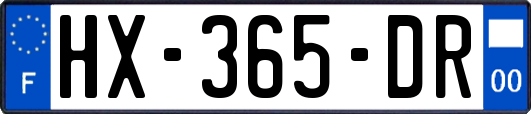 F

HX-365-DR

00